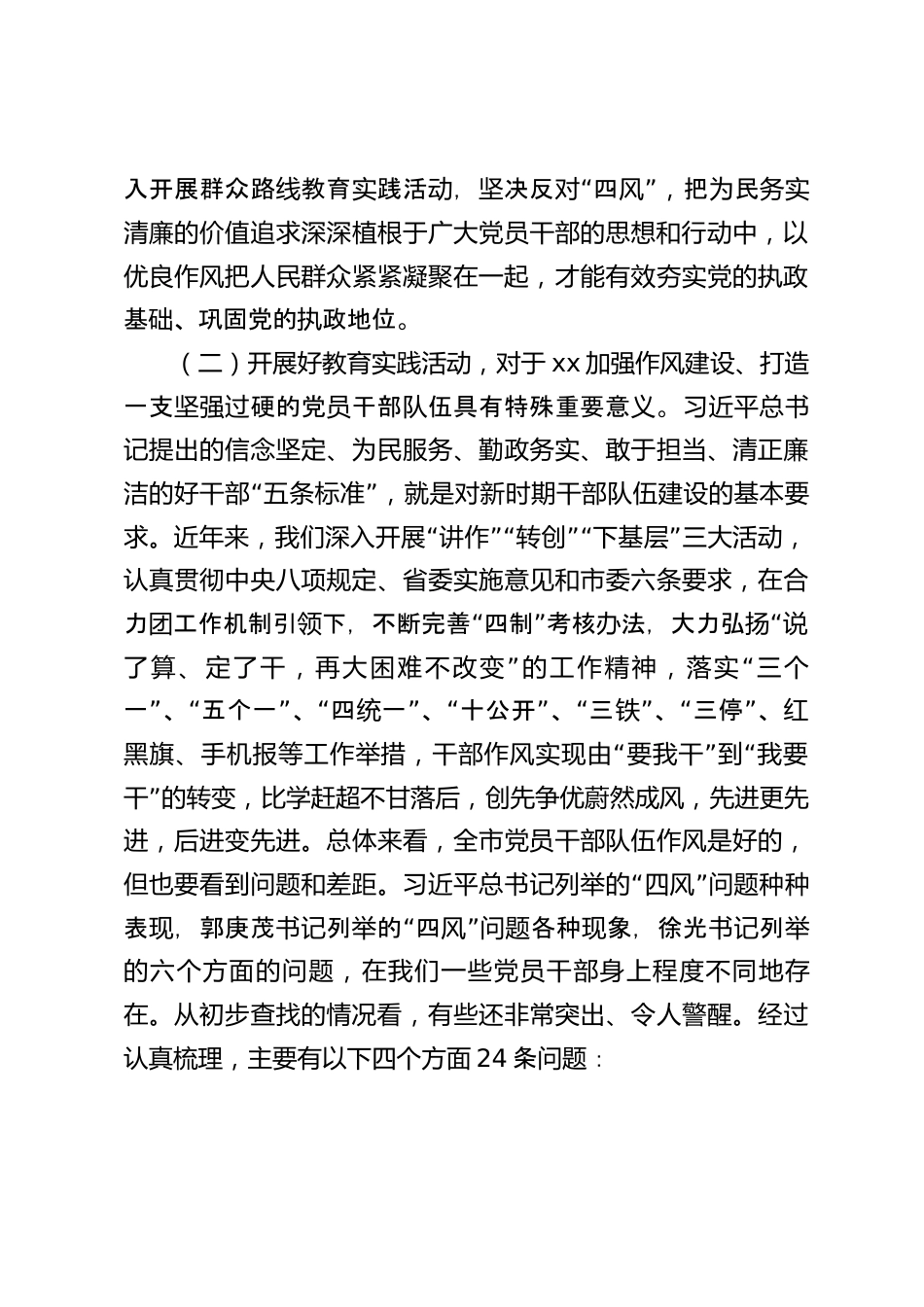 入开展群众路线教育实践活动，坚决反对“四风”，把为民务实清廉的价值追求深深植根于广大党员干部的思想和行动中，以优良作风把人民群众紧紧凝聚在一起，才能有效夯实党的执政基础、巩固党的执政地位。

（二）开展好教育实践活动，对于xx加强作风建设、打造一支坚强过硬的党员干部队伍具有特殊重要意义。习近平总书记提出的信念坚定、为民服务、勤政务实、敢于担当、清正廉洁的好干部“五条标准”，就是对新时期干部队伍建设的基本要求。近年来，我们深入开展“讲作”“转创”“下基层”三大活动，认真贯彻中央八项规定、省委实施意见和市委六条要求，在合力团工作机制引领下，不断完善“四制”考核办法，大力弘扬“说了算、定了干，再大困难不改变”的工作精神，落实“三个一”、“五个一”、“四统一”、“十公开”、“三铁”、“三停”、红黑旗、手机报等工作举措，干部作风实现由“要我干”到“我要干”的转变，比学赶超不甘落后，创先争优蔚然成风，先进更先进，后进变先进。总体来看，全市党员干部队伍作风是好的，但也要看到问题和差距。习近平总书记列举的“四风”问题种种表现，郭庚茂书记列举的“四风”问题各种现象，徐光书记列举的六个方面的问题，在我们一些党员干部身上程度不同地存在。从初步查找的情况看，有些还非常突出、令人警醒。经过认真梳理，主要有以下四个方面24条问题：